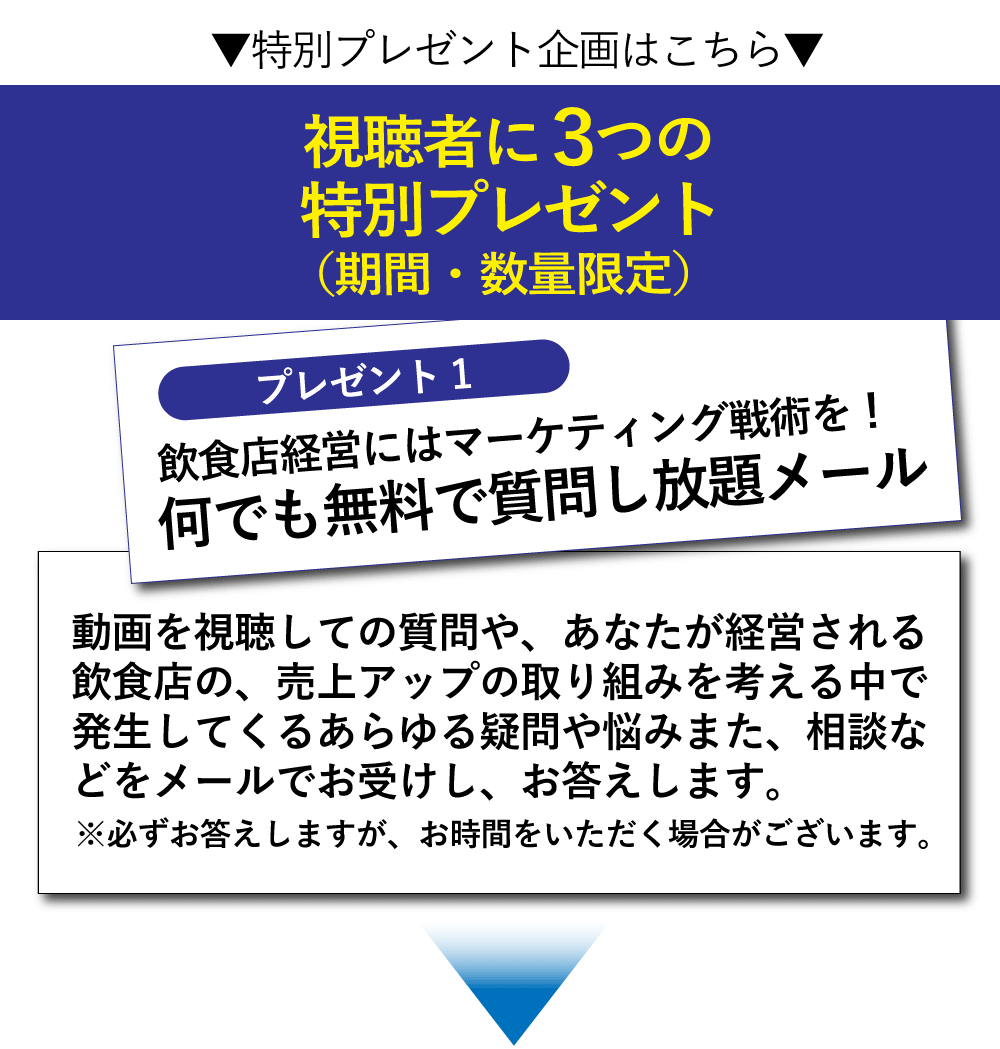 ▼特別プレゼント企画はこちら▼

視聴者に3つの
特別プレゼント
（期間・数量限定）

プレゼント１

飲食店経営にはマーケティング戦術を！
何でも無料で質問し放題メール

動画を視聴しての質問や、あなたが経営される飲食店の、売上アップの取り組みを考える中で発生してくるあらゆる疑問や悩みまた、相談などをメールでお受けし、お答えします。
※必ずお答えしますが、お時間をいただく場合がございます。